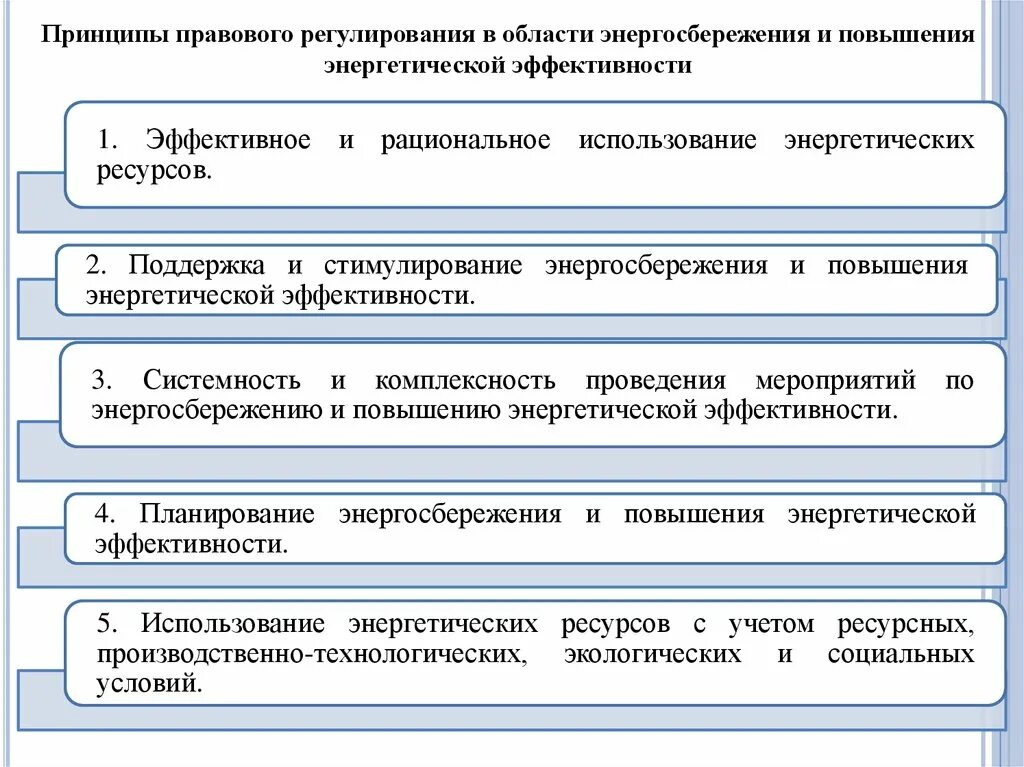 Принципы правового регулирования в области энергосбережения и повышения энергетической эффективности

1. Эффективное и рациональное использование энергетических ресурсов.

2. Поддержка и стимулирование энергосбережения и повышения энергетической эффективности.

3. Системность и комплексность проведения мероприятий по энергосбережению и повышению энергетической эффективности.

4. Планирование энергосбережения и повышения энергетической эффективности.

5. Использование энергетических ресурсов с учетом ресурсных, производственно-технологических, экологических и социальных условий.